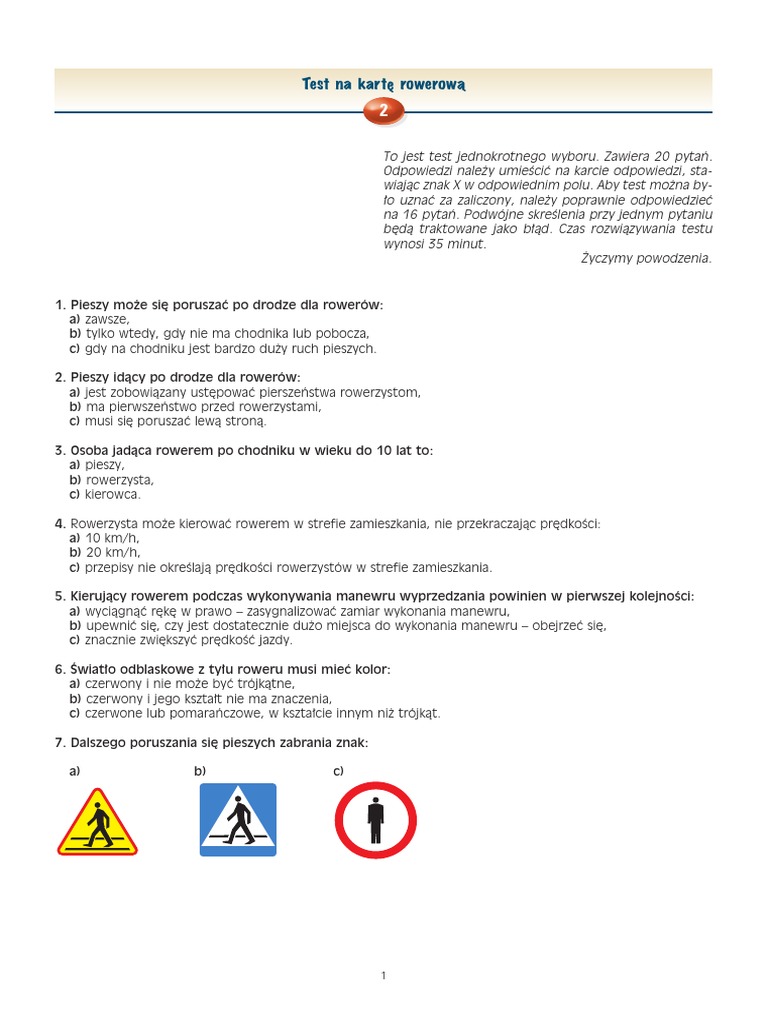 Test na kartę rowerową

2

To jest test jednokrotnego wyboru. Zawiera 20 pytań. Odpowiedzi należy umieścić na karcie odpowiedzi, stawiając znak X w odpowiednim polu. Aby test można było uznać za zaliczony, należy poprawnie odpowiedzieć na 16 pytań. Podwójne skreślenia przy jednym pytaniu będą traktowane jako błąd. Czas rozwiązywania testu wynosi 35 minut.

Życzymy powodzenia.

1. Pieszy może się poruszać po drodze dla rowerów:
a) zawsze,
b) tylko wtedy, gdy nie ma chodnika lub pobocza,
c) gdy na chodniku jest bardzo duży ruch pieszych.

2. Pieszy idący po drodze dla rowerów:
a) jest zobowiązany ustępować pierszeństwa rowerzystom,
b) ma pierwszeństwo przed rowerzystami,
c) musi się poruszać lewą stroną.

3. Osoba jadąca rowerem po chodniku w wieku do 10 lat to:
a) pieszy,
b) rowerzysta,
c) kierowca.

4. Rowerzysta może kierować rowerem w strefie zamieszkania, nie przekraczając prędkości:
a) 10 km/h,
b) 20 km/h,
c) przepisy nie określają prędkości rowerzystów w strefie zamieszkania.

5. Kierujący rowerem podczas wykonywania manewru wyprzedzania powinien w pierwszej kolejności:
a) wyciągnąć rękę w prawo – zasygnalizować zamiar wykonania manewru,
b) upewnić się, czy jest dostatecznie dużo miejsca do wykonania manewru – obejrzeć się,
c) znacznie zwiększyć prędkość jazdy.

6. Światło odblaskowe z tyłu roweru musi mieć kolor:
a) czerwony i nie może być trójkątne,
b) czerwony i jego kształt nie ma znaczenia,
c) czerwone lub pomarańczowe, w kształcie innym niż trójkąt.

7. Dalszego poruszania się pieszych zabrania znak:

a)

b)

c)

1